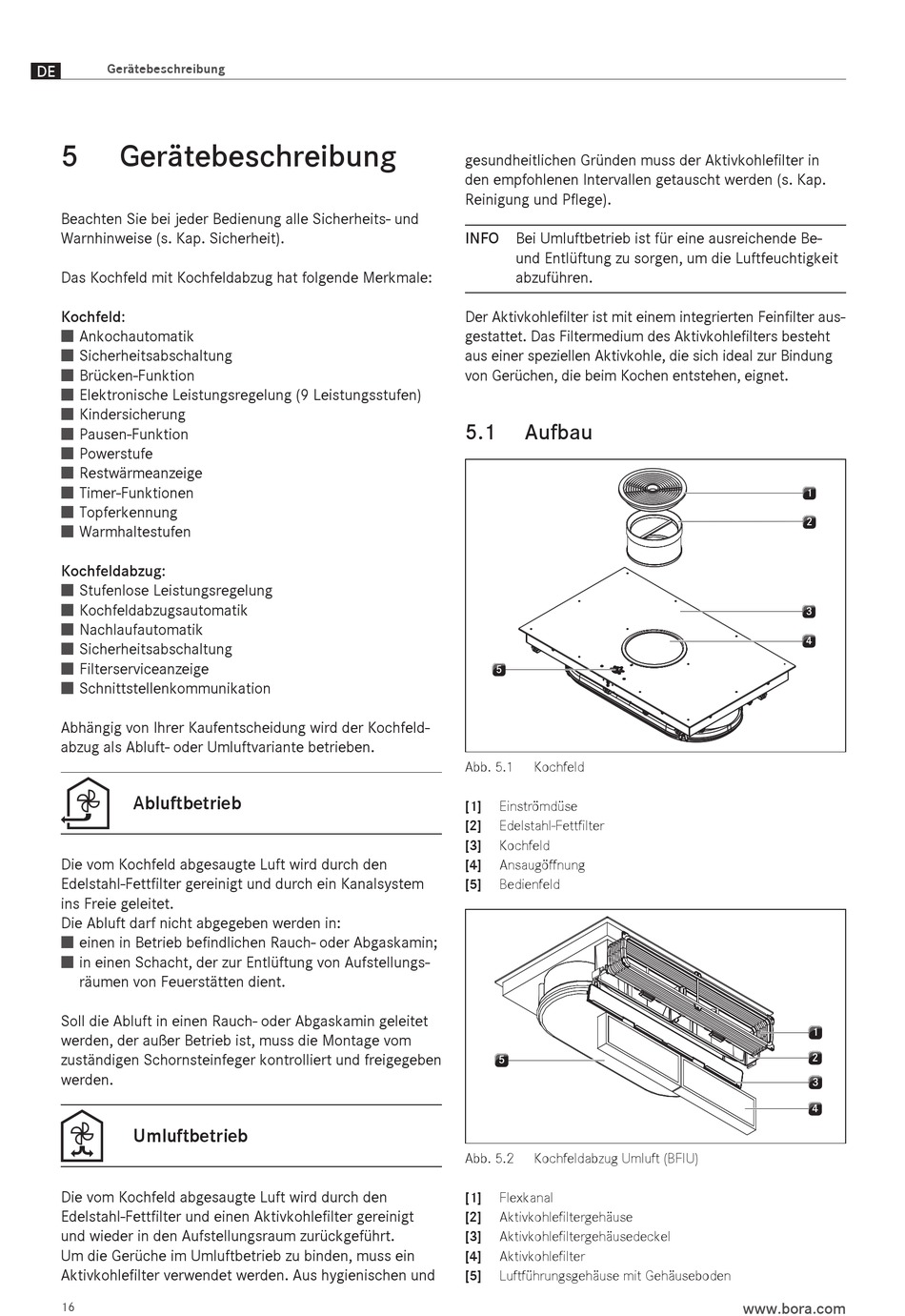 DE Gerätebeschreibung

5 Gerätebeschreibung

Beachten Sie bei jeder Bedienung alle Sicherheits- und Warnhinweise (s. Kap. Sicherheit).

Das Kochfeld mit Kochfeldabzug hat folgende Merkmale:

Kochfeld:
■ Ankochautomatik
■ Sicherheitsabschaltung
■ Brücken-Funktion
■ Elektronische Leistungsregelung (9 Leistungsstufen)
■ Kindersicherung
■ Pausen-Funktion
■ Powerstufe
■ Restwärmeanzeige
■ Timer-Funktionen
■ Topferkennung
■ Warmhaltestufen

Kochfeldabzug:
■ Stufenlose Leistungsregelung
■ Kochfeldabzugsautomatik
■ Nachlaufautomatik
■ Sicherheitsabschaltung
■ Filterserviceanzeige
■ Schnittstellenkommunikation

Abhängig von Ihrer Kaufentscheidung wird der Kochfeldabzug als Abluft- oder Umluftvariante betrieben.

Abluftbetrieb

Die vom Kochfeld abgesaugte Luft wird durch den Edelstahl-Fettfilter gereinigt und durch ein Kanalsystem ins Freie geleitet.
Die Abluft darf nicht abgegeben werden in:
■ einen in Betrieb befindlichen Rauch- oder Abgaskamin;
■ in einen Schacht, der zur Entlüftung von Aufstellungsräumen von Feuerstätten dient.

Soll die Abluft in einen Rauch- oder Abgaskamin geleitet werden, der außer Betrieb ist, muss die Montage vom zuständigen Schornsteinfeger kontrolliert und freigegeben werden.

Umluftbetrieb

Die vom Kochfeld abgesaugte Luft wird durch den Edelstahl-Fettfilter und einen Aktivkohlefilter gereinigt und wieder in den Aufstellungsraum zurückgeführt.
Um die Gerüche im Umluftbetrieb zu binden, muss ein Aktivkohlefilter verwendet werden. Aus hygienischen und gesundheitlichen Gründen muss der Aktivkohlefilter in den empfohlenen Intervallen getauscht werden (s. Kap. Reinigung und Pflege).

INFO Bei Umluftbetrieb ist für eine ausreichende Be- und Entlüftung zu sorgen, um die Luftfeuchtigkeit abzuführen.

Der Aktivkohlefilter ist mit einem integrierten Feinfilter ausgestattet. Das Filtermedium des Aktivkohlefilters besteht aus einer speziellen Aktivkohle, die sich ideal zur Bindung von Gerüchen, die beim Kochen entstehen, eignet.

5.1 Aufbau

1
2
3
4
5

Abb. 5.1 Kochfeld

[1] Einströmdüse
[2] Edelstahl-Fettfilter
[3] Kochfeld
[4] Ansaugöffnung
[5] Bedienfeld

1
2
3
4
5

Abb. 5.2 Kochfeldabzug Umluft (BFIU)

[1] Flexkanal
[2] Aktivkohlefiltergehäuse
[3] Aktivkohlefiltergehäusedeckel
[4] Aktivkohlefilter
[5] Luftführungsgehäuse mit Gehäuseboden

16

www.bora.com